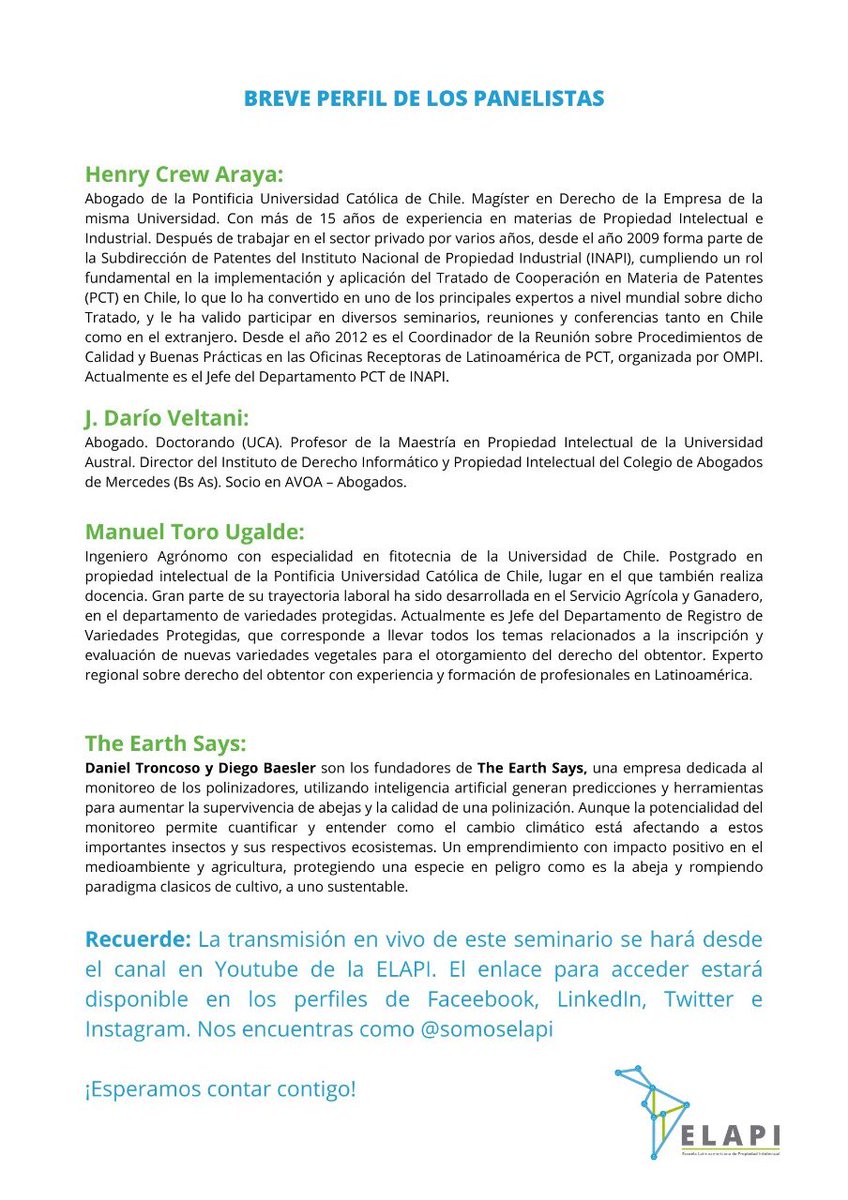 BREVE PERFIL DE LOS PANELISTAS

Henry Crew Araya:

Abogado de la Pontificia Universidad Católica de Chile. Magíster en Derecho de la Empresa de la misma Universidad. Con más de 15 años de experiencia en materias de Propiedad Intelectual e Industrial. Después de trabajar en el sector privado por varios años, desde el año 2009 forma parte de la Subdirección de Patentes del Instituto Nacional de Propiedad Industrial (INAPI), cumpliendo un rol fundamental en la implementación y aplicación del Tratado de Cooperación en Materia de Patentes (PCT) en Chile, lo que lo ha convertido en uno de los principales expertos a nivel mundial sobre dicho Tratado, y le ha valido participar en diversos seminarios, reuniones y conferencias tanto en Chile como en el extranjero. Desde el año 2012 es el Coordinador de la Reunión sobre Procedimientos de Calidad y Buenas Prácticas en las Oficinas Receptoras de Latinoamérica de PCT, organizada por OMPI. Actualmente es el Jefe del Departamento PCT de INAPI.

J. Darío Veltani:

Abogado. Doctorando (UCA). Profesor de la Maestría en Propiedad Intelectual de la Universidad Austral. Director del Instituto de Derecho Informático y Propiedad Intelectual del Colegio de Abogados de Mercedes (Bs As). Socio en AVOA – Abogados.

Manuel Toro Ugalde:

Ingeniero Agrónomo con especialidad en fitotecnia de la Universidad de Chile. Postgrado en propiedad intelectual de la Pontificia Universidad Católica de Chile, lugar en el que también realiza docencia. Gran parte de su trayectoria laboral ha sido desarrollada en el Servicio Agrícola y Ganadero, en el departamento de variedades protegidas. Actualmente es Jefe del Departamento de Registro de Variedades Protegidas, que corresponde a llevar todos los temas relacionados a la inscripción y evaluación de nuevas variedades vegetales para el otorgamiento del derecho del obtentor. Experto regional sobre derecho del obtentor con experiencia y formación de profesionales en Latinoamérica.

The Earth Says:

Daniel Troncoso y Diego Baesler son los fundadores de The Earth Says, una empresa dedicada al monitoreo de los polinizadores, utilizando inteligencia artificial generan predicciones y herramientas para aumentar la supervivencia de abejas y la calidad de una polinización. Aunque la potencialidad del monitoreo permite cuantificar y entender como el cambio climático está afectando a estos importantes insectos y sus respectivos ecosistemas. Un emprendimiento con impacto positivo en el medioambiente y agricultura, protegiendo una especie en peligro como es la abeja y rompiendo paradigma clasicos de cultivo, a uno sustentable.

Recuerde: La transmisión en vivo de este seminario se hará desde el canal en Youtube de la ELAPI. El enlace para acceder estará disponible en los perfiles de Faceebook, LinkedIn, Twitter e Instagram. Nos encuentras como @somoselapi

¡Esperamos contar contigo!

ELAPI